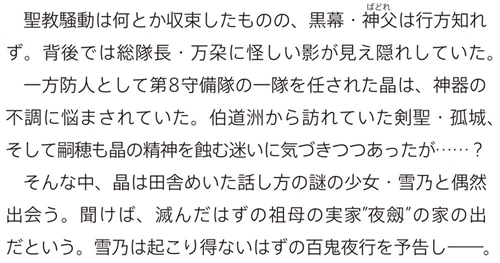 聖教騒動は何とか収束したものの、黒幕・神父（ばどれ）は行方知れず。背後では総隊長・万朶に怪しい影が見え隠れしていた。

一方防人として第8守備隊の一隊を任された晶は、神器の不調に悩まされていた。伯道洲から訪れていた剣聖・孤城、そして嗣穂も晶の精神を蝕む迷いに気づきつつあったが……？

そんな中、晶は田舎めいた話し方の謎の少女・雪乃と偶然出会う。聞けば、滅んだはずの祖母の実家”夜劔”の家の出だという。雪乃は起こり得ないはずの百鬼夜行を予告し――。